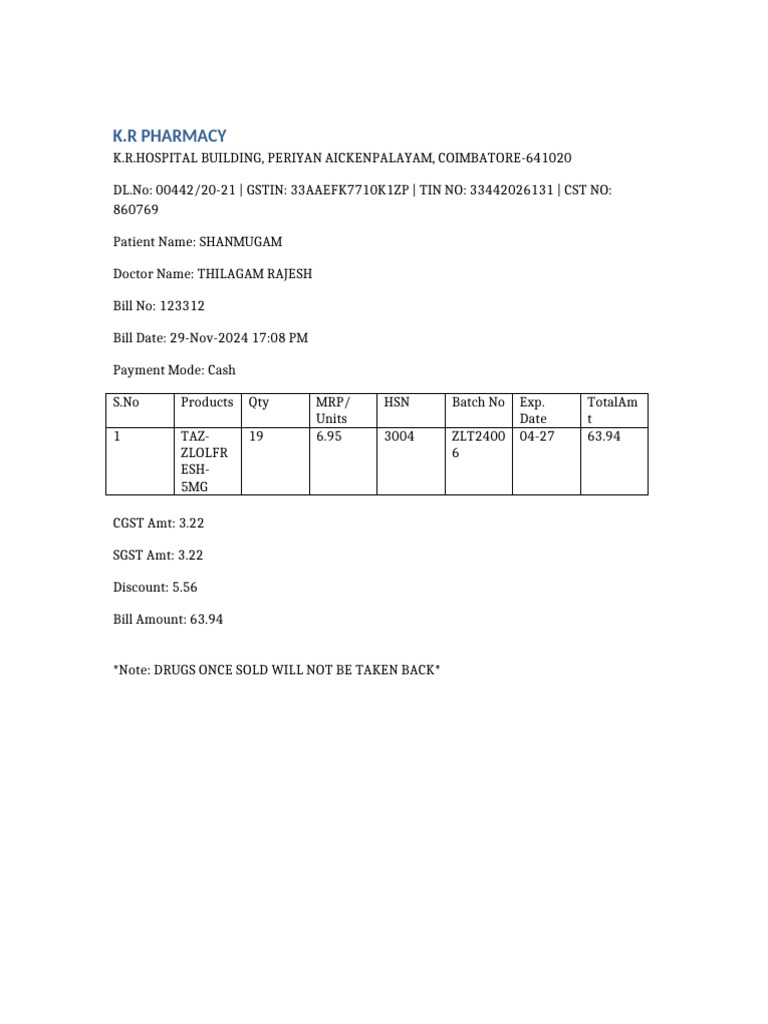 K.R PHARMACY

K.R.HOSPITAL BUILDING, PERIYAN AICKENPALAYAM, COIMBATORE-641020

DL.No: 00442/20-21 | GSTIN: 33AAEFK7710K1ZP | TIN NO: 33442026131 | CST NO: 860769

Patient Name: SHANMUGAM

Doctor Name: THILAGAM RAJESH

Bill No: 123312

Bill Date: 29-Nov-2024 17:08 PM

Payment Mode: Cash

| S.No | Products | Qty | MRP/ Units | HSN | Batch No | Exp. Date | TotalAmt |
|---|---|---|---|---|---|---|---|
| 1 | TAZ-ZLOLFRESH-5MG | 19 | 6.95 | 3004 | ZLT24006 | 04-27 | 63.94 |

CGST Amt: 3.22

SGST Amt: 3.22

Discount: 5.56

Bill Amount: 63.94

*Note: DRUGS ONCE SOLD WILL NOT BE TAKEN BACK*